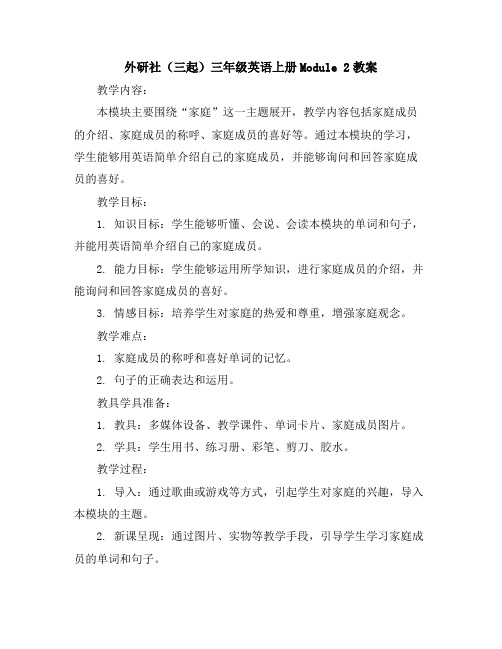 外研社（三起）三年级英语上册Module 2教案

教学内容：

本模块主要围绕“家庭”这一主题展开，教学内容包括家庭成员的介绍、家庭成员的称呼、家庭成员的喜好等。通过本模块的学习，学生能够用英语简单介绍自己的家庭成员，并能够询问和回答家庭成员的喜好。

教学目标：

1. 知识目标：学生能够听懂、会说、会读本模块的单词和句子，并能用英语简单介绍自己的家庭成员。

2. 能力目标：学生能够运用所学知识，进行家庭成员的介绍，并能询问和回答家庭成员的喜好。

3. 情感目标：培养学生对家庭的热爱和尊重，增强家庭观念。

教学难点：

1. 家庭成员的称呼和喜好单词的记忆。

2. 句子的正确表达和运用。

教具学具准备：

1. 教具：多媒体设备、教学课件、单词卡片、家庭成员图片。

2. 学具：学生用书、练习册、彩笔、剪刀、胶水。

教学过程：

1. 导入：通过歌曲或游戏等方式，引起学生对家庭的兴趣，导入本模块的主题。

2. 新课呈现：通过图片、实物等教学手段，引导学生学习家庭成员的单词和句子。